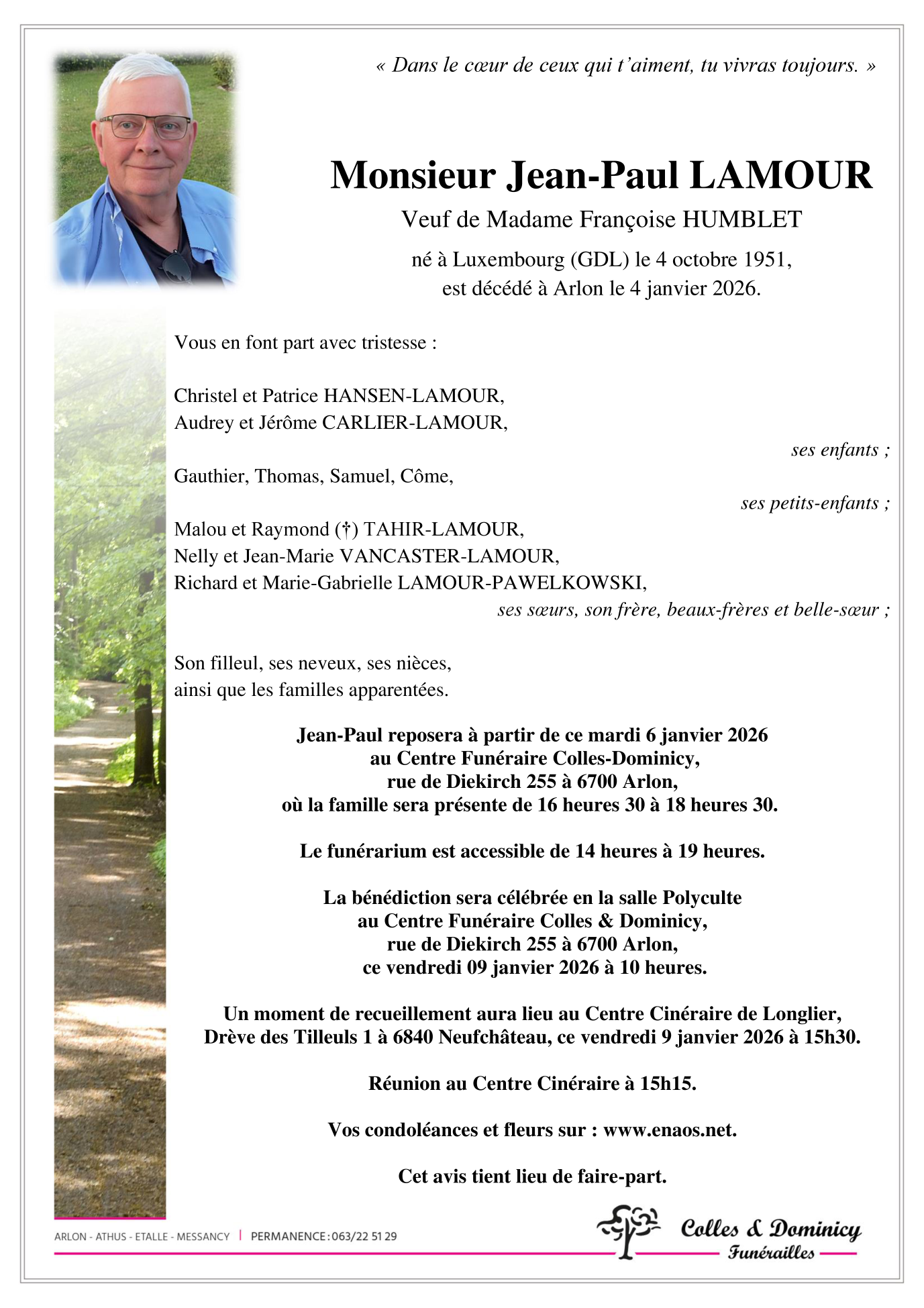 « Dans le cœur de ceux qui t'aiment, tu vivras toujours. »

Monsieur Jean-Paul LAMOUR

Veuf de Madame Françoise HUMBLET

né à Luxembourg (GDL) le 4 octobre 1951,
est décédé à Arlon le 4 janvier 2026.

Vous en font part avec tristesse :

Christel et Patrice HANSEN-LAMOUR,
Audrey et Jérôme CARLIER-LAMOUR,

ses enfants ;

Gauthier, Thomas, Samuel, Côme,

ses petits-enfants ;

Malou et Raymond (†) TAHIR-LAMOUR,
Nelly et Jean-Marie VANCASTER-LAMOUR,
Richard et Marie-Gabrielle LAMOUR-PAWELKOWSKI,

ses sœurs, son frère, beaux-frères et belle-sœur ;

Son filleul, ses neveux, ses nièces,
ainsi que les familles apparentées.

Jean-Paul reposera à partir de ce mardi 6 janvier 2026
au Centre Funéraire Colles-Dominicy,
rue de Diekirch 255 à 6700 Arlon,
où la famille sera présente de 16 heures 30 à 18 heures 30.

Le funérarium est accessible de 14 heures à 19 heures.

La bénédiction sera célébrée en la salle Polyculte
au Centre Funéraire Colles & Dominicy,
rue de Diekirch 255 à 6700 Arlon,
ce vendredi 09 janvier 2026 à 10 heures.

Un moment de recueillement aura lieu au Centre Cinéraire de Longlier,
Drève des Tilleuls 1 à 6840 Neufchâteau, ce vendredi 9 janvier 2026 à 15h30.

Réunion au Centre Cinéraire à 15h15.

Vos condoléances et fleurs sur : www.enaos.net.

Cet avis tient lieu de faire-part.

ARLON - ATHUS - ETALLE - MESSANCY | PERMANENCE : 063/22 51 29

Colles & Dominicy
Funérailles